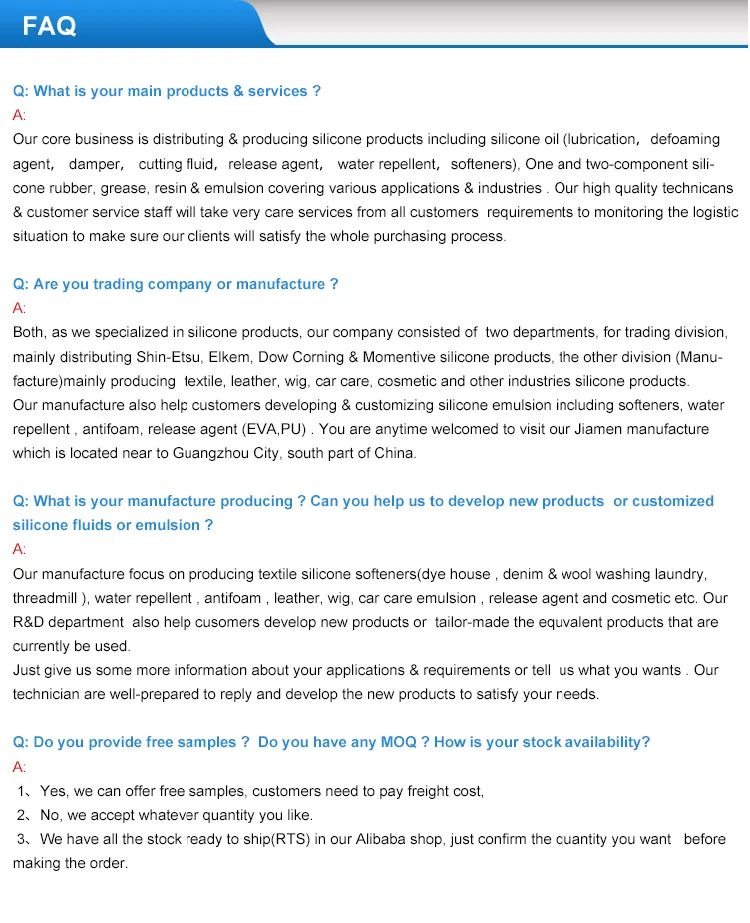 FAQ

Q: What is your main products & services ?
A:
Our core business is distributing & producing silicone products including silicone oil (lubrication, defoaming agent, damper, cutting fluid, release agent, water repellent, softeners), One and two-component silicone rubber, grease, resin & emulsion covering various applications & industries . Our high quality technicans & customer service staff will take very care services from all customers requirements to monitoring the logistic situation to make sure our clients will satisfy the whole purchasing process.

Q: Are you trading company or manufacture ?
A:
Both, as we specialized in silicone products, our company consisted of two departments, for trading division, mainly distributing Shin-Etsu, Elkem, Dow Corning & Momentive silicone products, the other division (Manufacture)mainly producing textile, leather, wig, car care, cosmetic and other industries silicone products.
Our manufacture also help customers developing & customizing silicone emulsion including softeners, water repellent , antifoam, release agent (EVA,PU) . You are anytime welcomed to visit our Jiamen manufacture which is located near to Guangzhou City, south part of China.

Q: What is your manufacture producing ? Can you help us to develop new products or customized silicone fluids or emulsion ?
A:
Our manufacture focus on producing textile silicone softeners(dye house , denim & wool washing laundry, threadmill ), water repellent , antifoam , leather, wig, car care emulsion , release agent and cosmetic etc. Our R&D department also help cusomers develop new products or tailor-made the equvalent products that are currently be used.
Just give us some more information about your applications & requirements or tell us what you wants . Our technician are well-prepared to reply and develop the new products to satisfy your needs.

Q: Do you provide free samples ? Do you have any MOQ ? How is your stock availability?
A:
1、Yes, we can offer free samples, customers need to pay freight cost,
2、No, we accept whatever quantity you like.
3、We have all the stock ready to ship(RTS) in our Alibaba shop, just confirm the quantity you want before making the order.